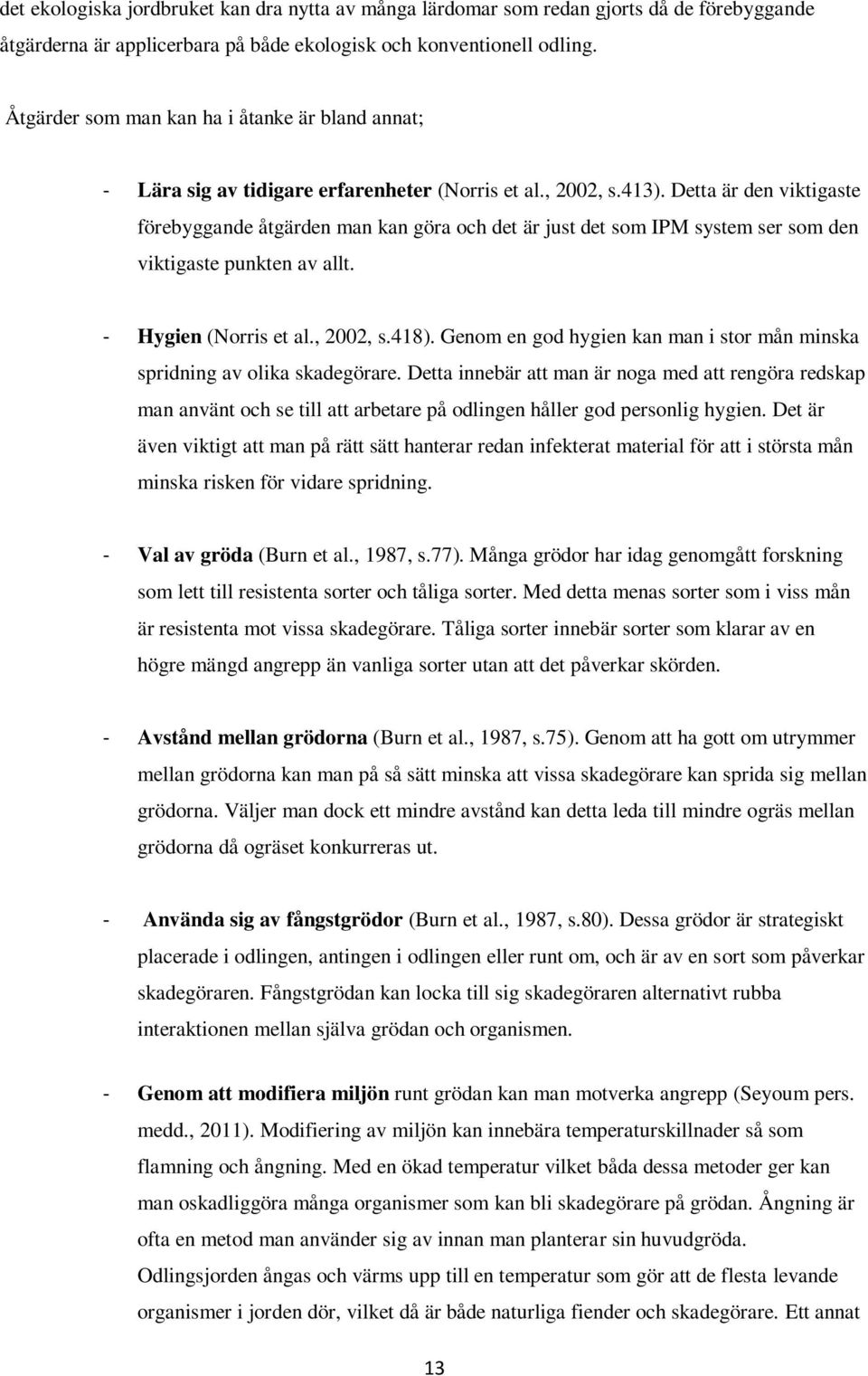 det ekologiska jordbruket kan dra nytta av många lärdomar som redan gjorts då de förebyggande åtgärderna är applicerbara på både ekologisk och konventionell odling.

Åtgärder som man kan ha i åtanke är bland annat;

- Lära sig av tidigare erfarenheter (Norris et al., 2002, s.413). Detta är den viktigaste förebyggande åtgärden man kan göra och det är just det som IPM system ser som den viktigaste punkten av allt.

- Hygien (Norris et al., 2002, s.418). Genom en god hygien kan man i stor mån minska spridning av olika skadegörare. Detta innebär att man är noga med att rengöra redskap man använt och se till att arbetare på odlingen håller god personlig hygien. Det är även viktigt att man på rätt sätt hanterar redan infekterat material för att i största mån minska risken för vidare spridning.

- Val av gröda (Burn et al., 1987, s.77). Många grödor har idag genomgått forskning som lett till resistenta sorter och tåliga sorter. Med detta menas sorter som i viss mån är resistenta mot vissa skadegörare. Tåliga sorter innebär sorter som klarar av en högre mängd angrepp än vanliga sorter utan att det påverkar skörden.

- Avstånd mellan grödorna (Burn et al., 1987, s.75). Genom att ha gott om utrymmer mellan grödorna kan man på så sätt minska att vissa skadegörare kan sprida sig mellan grödorna. Väljer man dock ett mindre avstånd kan detta leda till mindre ogräs mellan grödorna då ogräset konkurreras ut.

- Använda sig av fångstgrödor (Burn et al., 1987, s.80). Dessa grödor är strategiskt placerade i odlingen, antingen i odlingen eller runt om, och är av en sort som påverkar skadegöraren. Fångstgrödan kan locka till sig skadegöraren alternativt rubba interaktionen mellan själva grödan och organismen.

- Genom att modifiera miljön runt grödan kan man motverka angrepp (Seyoum pers. medd., 2011). Modifiering av miljön kan innebära temperaturskillnader så som flamning och ångning. Med en ökad temperatur vilket båda dessa metoder ger kan man oskadliggöra många organismer som kan bli skadegörare på grödan. Ångning är ofta en metod man använder sig av innan man planterar sin huvudgröda. Odlingsjorden ångas och värms upp till en temperatur som gör att de flesta levande organismer i jorden dör, vilket då är både naturliga fiender och skadegörare. Ett annat

13